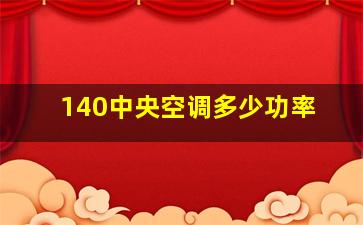 140中央空调多少功率